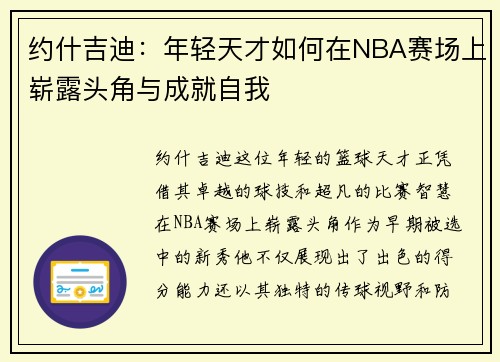 约什吉迪：年轻天才如何在NBA赛场上崭露头角与成就自我

约什吉迪这位年轻的篮球天才正凭借其卓越的球技和超凡的比赛智慧在NBA赛场上崭露头角作为早期被选中的新秀他不仅展现出了出色的得分能力还以其独特的传球视野和防